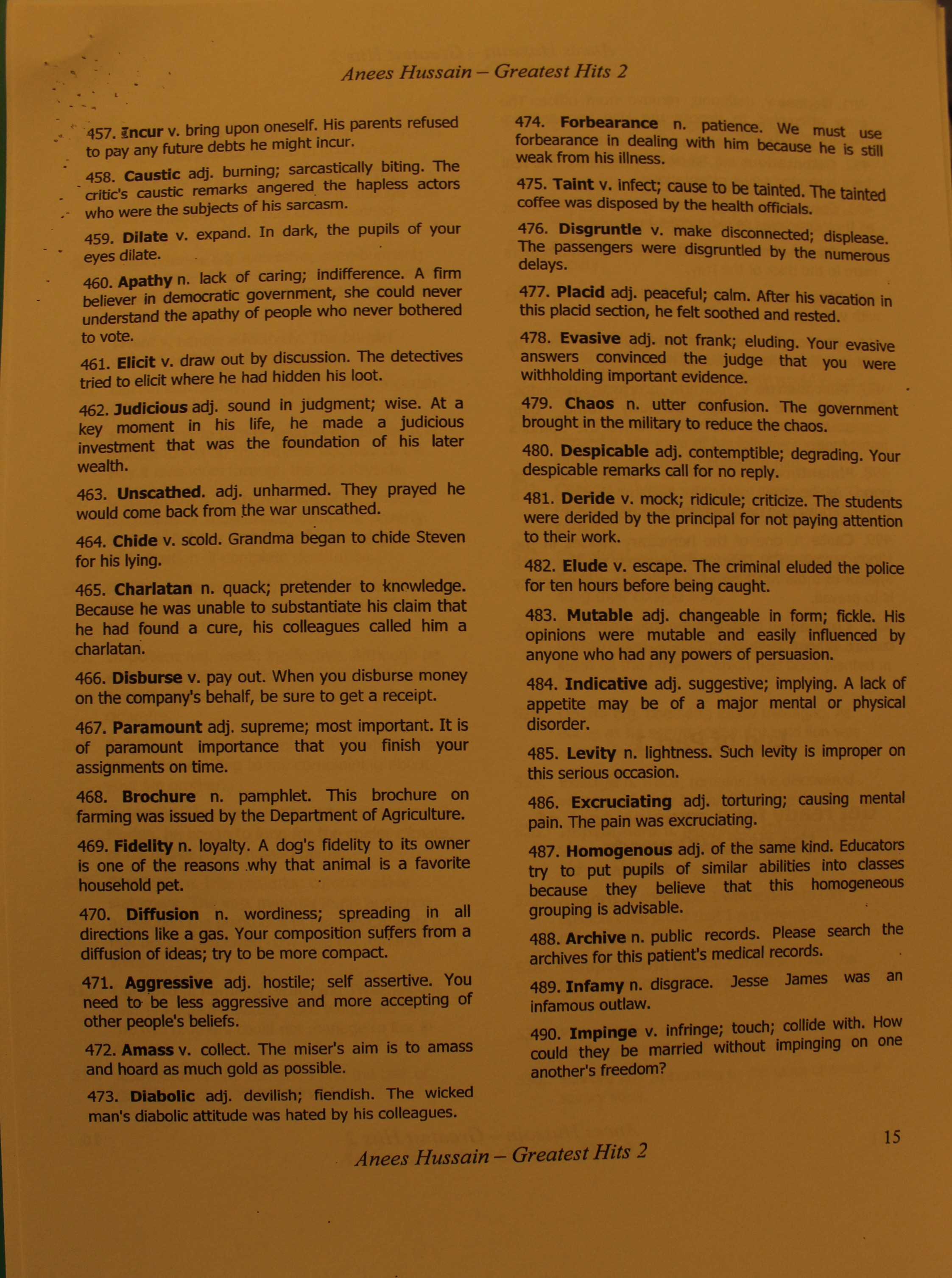 Anees Hussain – Greatest Hits 2

457. Incur v. bring upon oneself. His parents refused to pay any future debts he might incur.

458. Caustic adj. burning; sarcastically biting. The critic's caustic remarks angered the hapless actors who were the subjects of his sarcasm.

459. Dilate v. expand. In dark, the pupils of your eyes dilate.

460. Apathy n. lack of caring; indifference. A firm believer in democratic government, she could never understand the apathy of people who never bothered to vote.

461. Elicit v. draw out by discussion. The detectives tried to elicit where he had hidden his loot.

462. Judicious adj. sound in judgment; wise. At a key moment in his life, he made a judicious investment that was the foundation of his later wealth.

463. Unscathed. adj. unharmed. They prayed he would come back from the war unscathed.

464. Chide v. scold. Grandma began to chide Steven for his lying.

465. Charlatan n. quack; pretender to knowledge. Because he was unable to substantiate his claim that he had found a cure, his colleagues called him a charlatan.

466. Disburse v. pay out. When you disburse money on the company's behalf, be sure to get a receipt.

467. Paramount adj. supreme; most important. It is of paramount importance that you finish your assignments on time.

468. Brochure n. pamphlet. This brochure on farming was issued by the Department of Agriculture.

469. Fidelity n. loyalty. A dog's fidelity to its owner is one of the reasons why that animal is a favorite household pet.

470. Diffusion n. wordiness; spreading in all directions like a gas. Your composition suffers from a diffusion of ideas; try to be more compact.

471. Aggressive adj. hostile; self assertive. You need to be less aggressive and more accepting of other people's beliefs.

472. Amass v. collect. The miser's aim is to amass and hoard as much gold as possible.

473. Diabolic adj. devilish; fiendish. The wicked man's diabolic attitude was hated by his colleagues.

474. Forbearance n. patience. We must use forbearance in dealing with him because he is still weak from his illness.

475. Taint v. infect; cause to be tainted. The tainted coffee was disposed by the health officials.

476. Disgruntle v. make disconnected; displease. The passengers were disgruntled by the numerous delays.

477. Placid adj. peaceful; calm. After his vacation in this placid section, he felt soothed and rested.

478. Evasive adj. not frank; eluding. Your evasive answers convinced the judge that you were withholding important evidence.

479. Chaos n. utter confusion. The government brought in the military to reduce the chaos.

480. Despicable adj. contemptible; degrading. Your despicable remarks call for no reply.

481. Deride v. mock; ridicule; criticize. The students were derided by the principal for not paying attention to their work.

482. Elude v. escape. The criminal eluded the police for ten hours before being caught.

483. Mutable adj. changeable in form; fickle. His opinions were mutable and easily influenced by anyone who had any powers of persuasion.

484. Indicative adj. suggestive; implying. A lack of appetite may be of a major mental or physical disorder.

485. Levity n. lightness. Such levity is improper on this serious occasion.

486. Excruciating adj. torturing; causing mental pain. The pain was excruciating.

487. Homogenous adj. of the same kind. Educators try to put pupils of similar abilities into classes because they believe that this homogeneous grouping is advisable.

488. Archive n. public records. Please search the archives for this patient's medical records.

489. Infamy n. disgrace. Jesse James was an infamous outlaw.

490. Impinge v. infringe; touch; collide with. How could they be married without impinging on one another's freedom?

15

Anees Hussain – Greatest Hits 2